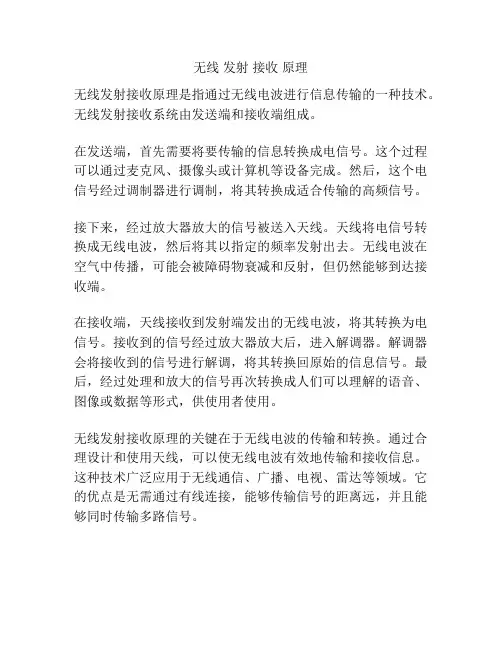 无线 发射 接收 原理

无线发射接收原理是指通过无线电波进行信息传输的一种技术。无线发射接收系统由发送端和接收端组成。

在发送端，首先需要将要传输的信息转换成电信号。这个过程可以通过麦克风、摄像头或计算机等设备完成。然后，这个电信号经过调制器进行调制，将其转换成适合传输的高频信号。

接下来，经过放大器放大的信号被送入天线。天线将电信号转换成无线电波，然后将其以指定的频率发射出去。无线电波在空气中传播，可能会被障碍物衰减和反射，但仍然能够到达接收端。

在接收端，天线接收到发射端发出的无线电波，将其转换为电信号。接收到的信号经过放大器放大后，进入解调器。解调器会将接收到的信号进行解调，将其转换回原始的信息信号。最后，经过处理和放大的信号再次转换成人们可以理解的语音、图像或数据等形式，供使用者使用。

无线发射接收原理的关键在于无线电波的传输和转换。通过合理设计和使用天线，可以使无线电波有效地传输和接收信息。这种技术广泛应用于无线通信、广播、电视、雷达等领域。它的优点是无需通过有线连接，能够传输信号的距离远，并且能够同时传输多路信号。